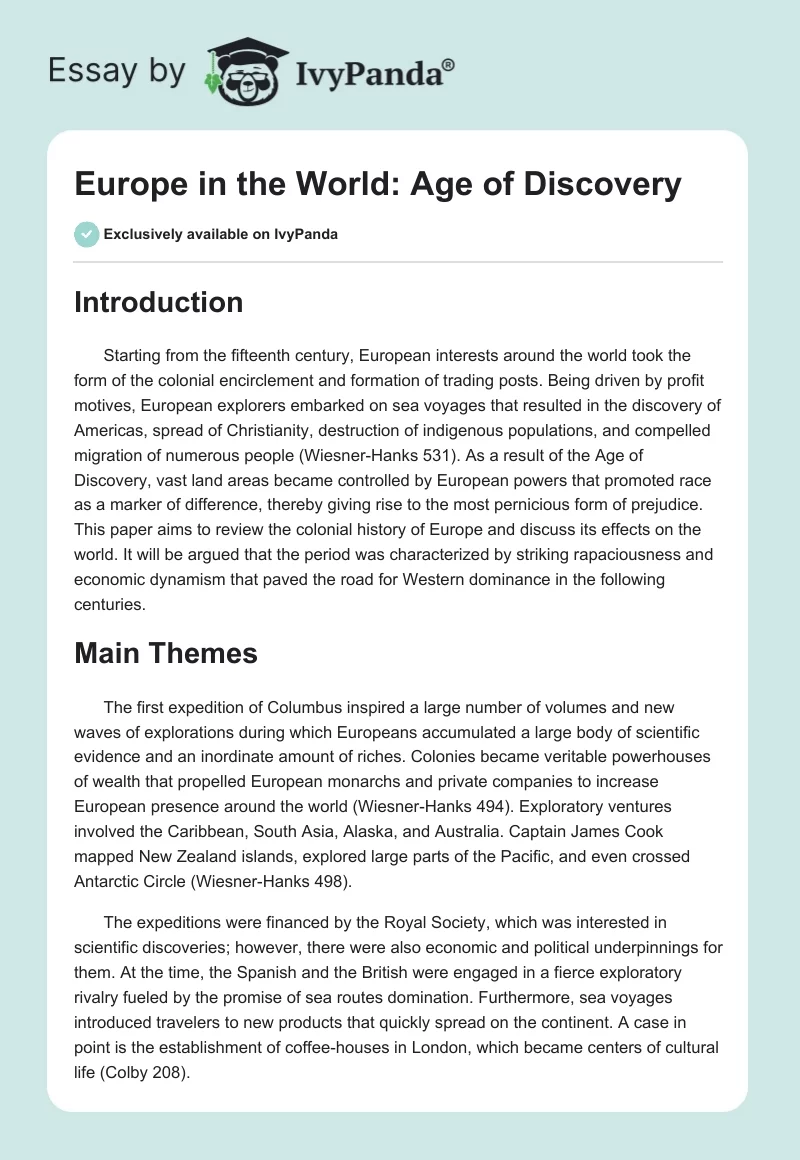 Essay by IvyPanda®

Europe in the World: Age of Discovery

Exclusively available on IvyPanda

Introduction

Starting from the fifteenth century, European interests around the world took the form of the colonial encirclement and formation of trading posts. Being driven by profit motives, European explorers embarked on sea voyages that resulted in the discovery of Americas, spread of Christianity, destruction of indigenous populations, and compelled migration of numerous people (Wiesner-Hanks 531). As a result of the Age of Discovery, vast land areas became controlled by European powers that promoted race as a marker of difference, thereby giving rise to the most pernicious form of prejudice. This paper aims to review the colonial history of Europe and discuss its effects on the world. It will be argued that the period was characterized by striking rapaciousness and economic dynamism that paved the road for Western dominance in the following centuries.

Main Themes

The first expedition of Columbus inspired a large number of volumes and new waves of explorations during which Europeans accumulated a large body of scientific evidence and an inordinate amount of riches. Colonies became veritable powerhouses of wealth that propelled European monarchs and private companies to increase European presence around the world (Wiesner-Hanks 494). Exploratory ventures involved the Caribbean, South Asia, Alaska, and Australia. Captain James Cook mapped New Zealand islands, explored large parts of the Pacific, and even crossed Antarctic Circle (Wiesner-Hanks 498).

The expeditions were financed by the Royal Society, which was interested in scientific discoveries; however, there were also economic and political underpinnings for them. At the time, the Spanish and the British were engaged in a fierce exploratory rivalry fueled by the promise of sea routes domination. Furthermore, sea voyages introduced travelers to new products that quickly spread on the continent. A case in point is the establishment of coffee-houses in London, which became centers of cultural life (Colby 208).